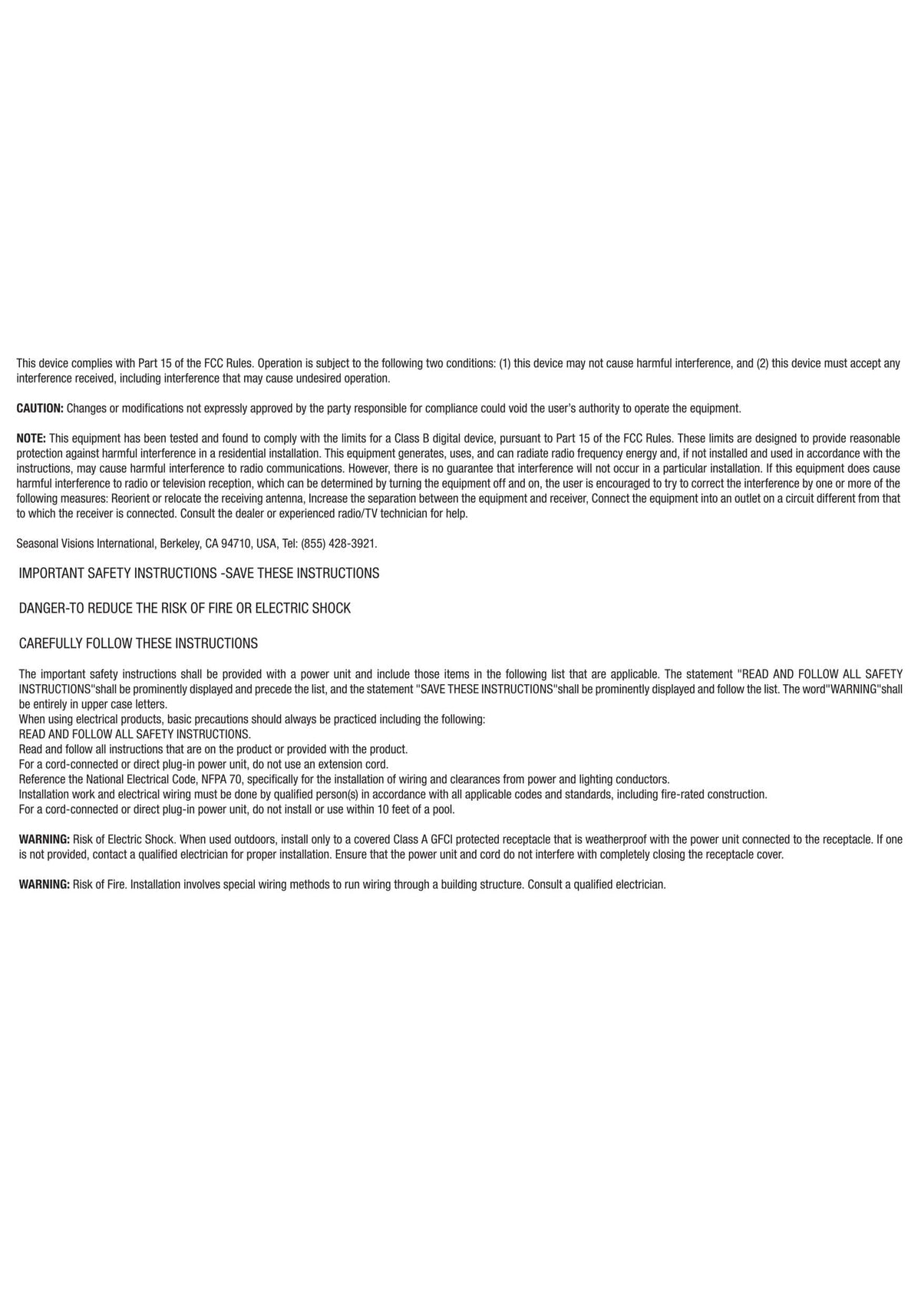 This device complies with Part 15 of the FCC Rules. Operation is subject to the following two conditions: (1) this device may not cause harmful interference, and (2) this device must accept any interference received, including interference that may cause undesired operation.

CAUTION: Changes or modifications not expressly approved by the party responsible for compliance could void the user's authority to operate the equipment.

NOTE: This equipment has been tested and found to comply with the limits for a Class B digital device, pursuant to Part 15 of the FCC Rules. These limits are designed to provide reasonable protection against harmful interference in a residential installation. This equipment generates, uses, and can radiate radio frequency energy and, if not installed and used in accordance with the instructions, may cause harmful interference to radio communications. However, there is no guarantee that interference will not occur in a particular installation. If this equipment does cause harmful interference to radio or television reception, which can be determined by turning the equipment off and on, the user is encouraged to try to correct the interference by one or more of the following measures: Reorient or relocate the receiving antenna, Increase the separation between the equipment and receiver, Connect the equipment into an outlet on a circuit different from that to which the receiver is connected. Consult the dealer or experienced radio/TV technician for help.

Seasonal Visions International, Berkeley, CA 94710, USA, Tel: (855) 428-3921.

IMPORTANT SAFETY INSTRUCTIONS -SAVE THESE INSTRUCTIONS

DANGER-TO REDUCE THE RISK OF FIRE OR ELECTRIC SHOCK

CAREFULLY FOLLOW THESE INSTRUCTIONS

The important safety instructions shall be provided with a power unit and include those items in the following list that are applicable. The statement "READ AND FOLLOW ALL SAFETY INSTRUCTIONS"shall be prominently displayed and precede the list, and the statement "SAVE THESE INSTRUCTIONS"shall be prominently displayed and follow the list. The word"WARNING"shall be entirely in upper case letters.
When using electrical products, basic precautions should always be practiced including the following:
READ AND FOLLOW ALL SAFETY INSTRUCTIONS.
Read and follow all instructions that are on the product or provided with the product.
For a cord-connected or direct plug-in power unit, do not use an extension cord.
Reference the National Electrical Code, NFPA 70, specifically for the installation of wiring and clearances from power and lighting conductors.
Installation work and electrical wiring must be done by qualified person(s) in accordance with all applicable codes and standards, including fire-rated construction.
For a cord-connected or direct plug-in power unit, do not install or use within 10 feet of a pool.

WARNING: Risk of Electric Shock. When used outdoors, install only to a covered Class A GFCI protected receptacle that is weatherproof with the power unit connected to the receptacle. If one is not provided, contact a qualified electrician for proper installation. Ensure that the power unit and cord do not interfere with completely closing the receptacle cover.

WARNING: Risk of Fire. Installation involves special wiring methods to run wiring through a building structure. Consult a qualified electrician.